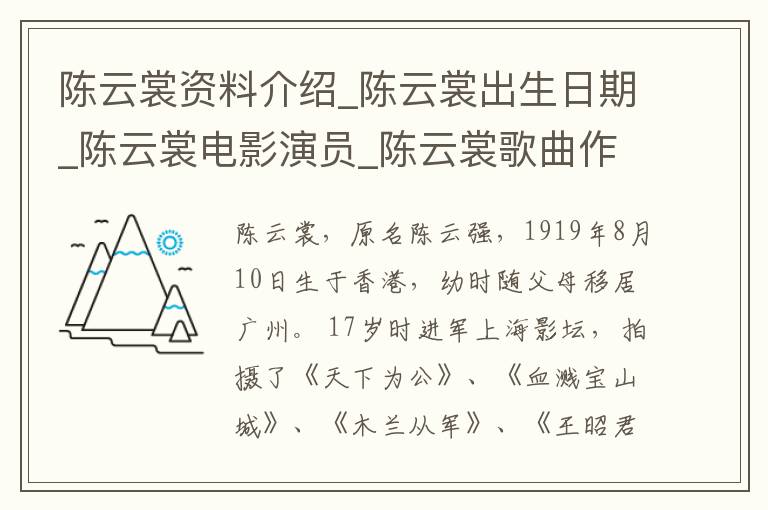 陈云裳资料介绍_陈云裳出生日期_陈云裳电影演员_陈云裳歌曲作

陈云裳，原名陈云强，1919年8月10日生于香港，幼时随父母移居广州。17岁时进军上海影坛，拍摄了《天下为公》、《血溅宝山城》、《木兰从军》、《王昭君